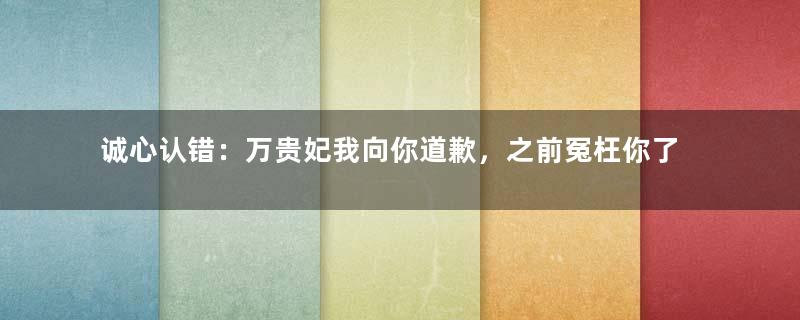 诚心认错：万贵妃我向你道歉，之前冤枉你了